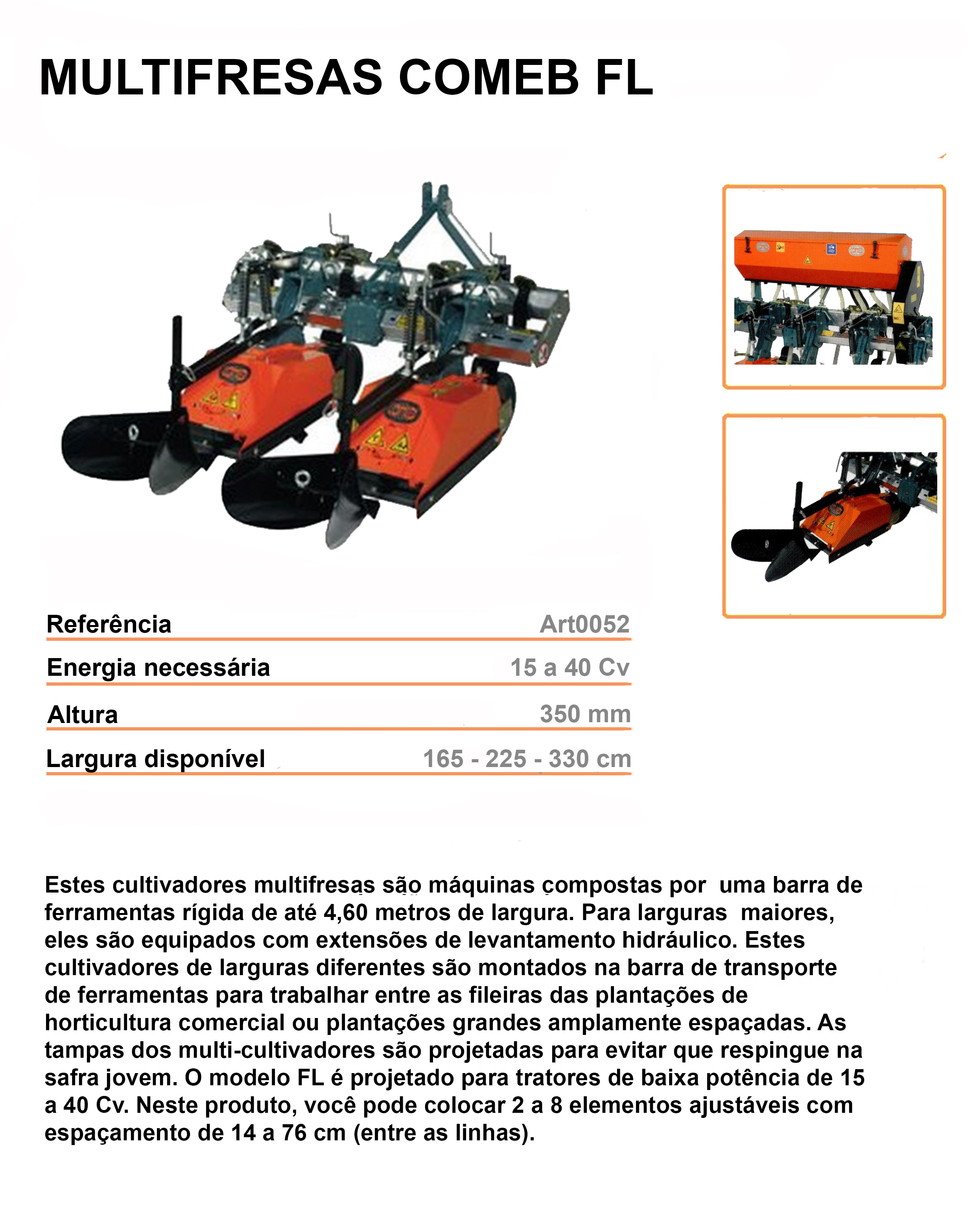 MULTIFRESAS COMEB FL

| Referência | Art0052 |
|---|---|
| Energia necessária | 15 a 40 Cv |
| Altura | 350 mm |
| Largura disponível | 165 - 225 - 330 cm |

Estes cultivadores multifresas são máquinas compostas por uma barra de ferramentas rígida de até 4,60 metros de largura. Para larguras maiores, eles são equipados com extensões de levantamento hidráulico. Estes cultivadores de larguras diferentes são montados na barra de transporte de ferramentas para trabalhar entre as fileiras das plantações de horticultura comercial ou plantações grandes amplamente espaçadas. As tampas dos multi-cultivadores são projetadas para evitar que respingue na safra jovem. O modelo FL é projetado para tratores de baixa potência de 15 a 40 Cv. Neste produto, você pode colocar 2 a 8 elementos ajustáveis com espaçamento de 14 a 76 cm (entre as linhas).